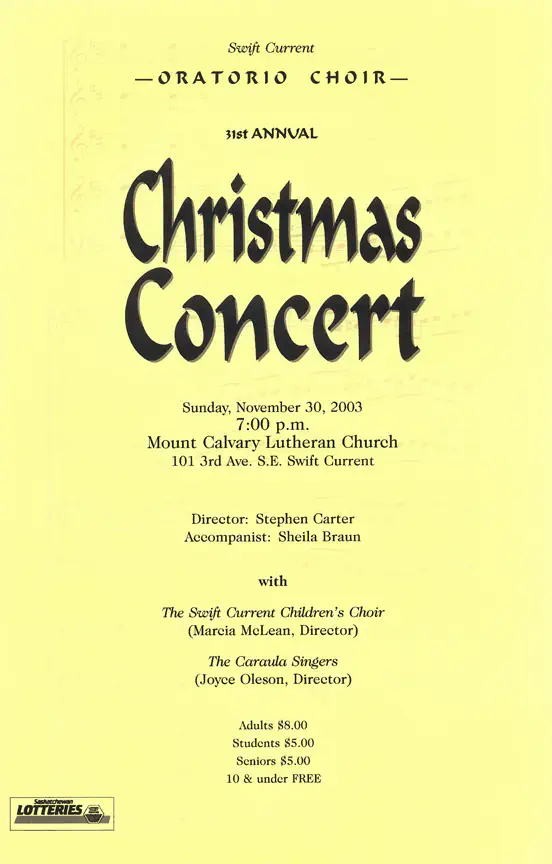 Swift Current
—ORATORIO CHOIR—

31st ANNUAL

Christmas Concert

Sunday, November 30, 2003
7:00 p.m.
Mount Calvary Lutheran Church
101 3rd Ave. S.E. Swift Current

Director: Stephen Carter
Accompanist: Sheila Braun

with

The Swift Current Children's Choir
(Marcia McLean, Director)

The Caraula Singers
(Joyce Oleson, Director)

Adults $8.00
Students $5.00
Seniors $5.00
10 & under FREE

Saskatchewan LOTTERIES